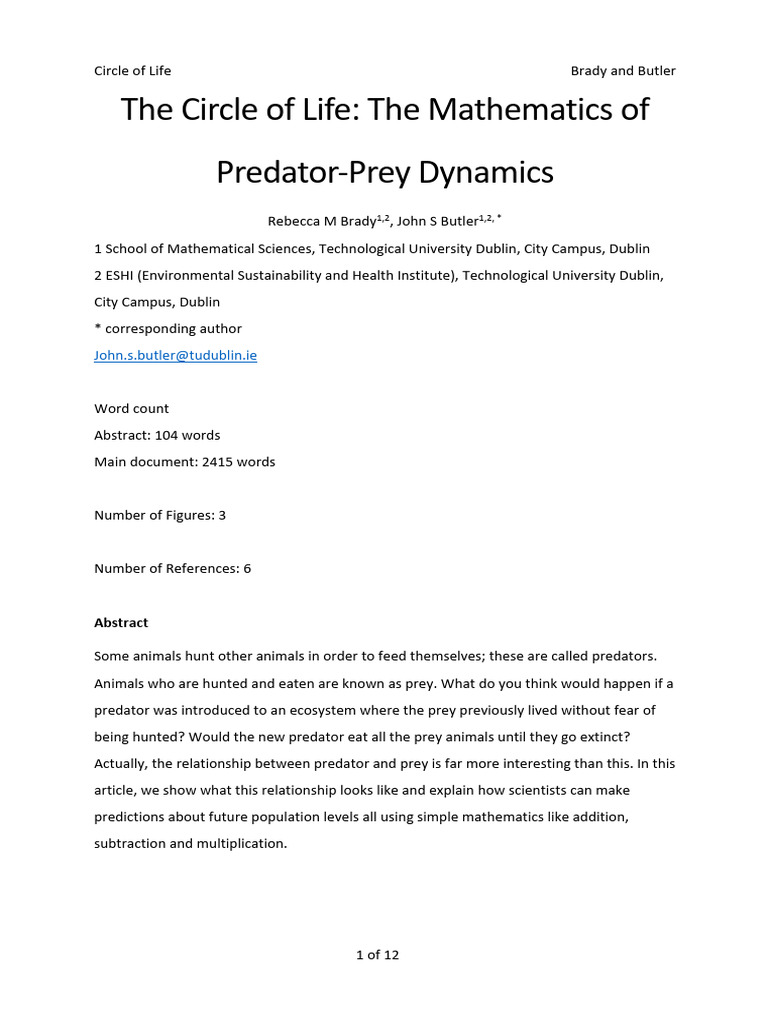 Circle of Life Brady and Butler

The Circle of Life: The Mathematics of Predator-Prey Dynamics

Rebecca M Brady$^{1,2}$, John S Butler$^{1,2,*}$

1 School of Mathematical Sciences, Technological University Dublin, City Campus, Dublin

2 ESHI (Environmental Sustainability and Health Institute), Technological University Dublin, City Campus, Dublin

* corresponding author

John.s.butler@tudublin.ie

Word count

Abstract: 104 words

Main document: 2415 words

Number of Figures: 3

Number of References: 6

Abstract

Some animals hunt other animals in order to feed themselves; these are called predators. Animals who are hunted and eaten are known as prey. What do you think would happen if a predator was introduced to an ecosystem where the prey previously lived without fear of being hunted? Would the new predator eat all the prey animals until they go extinct? Actually, the relationship between predator and prey is far more interesting than this. In this article, we show what this relationship looks like and explain how scientists can make predictions about future population levels all using simple mathematics like addition, subtraction and multiplication.

1 of 12